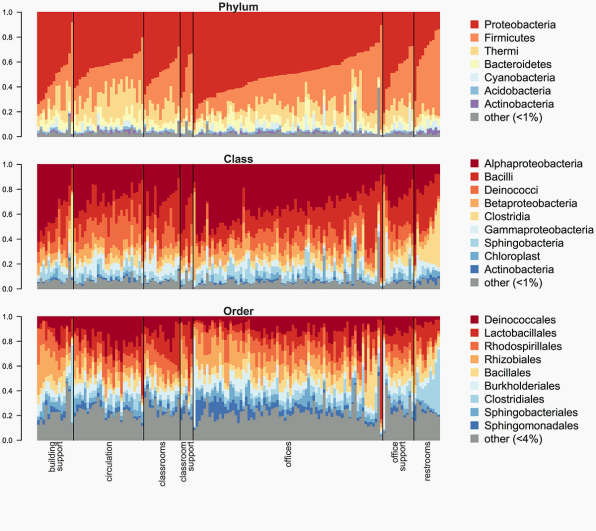 Phylum

1.0
0.8
0.6
0.4
0.2
0.0

Proteobacteria
Firmicutes
Thermi
Bacteroidetes
Cyanobacteria
Acidobacteria
Actinobacteria
other (<1%)

Class

1.0
0.8
0.6
0.4
0.2
0.0

Alphaproteobacteria
Bacilli
Deinococci
Betaproteobacteria
Clostridia
Gammaproteobacteria
Sphingobacteria
Chloroplast
Actinobacteria
other (<1%)

Order

1.0
0.8
0.6
0.4
0.2
0.0

Deinococcales
Lactobacillales
Rhodospirillales
Rhizobiales
Bacillales
Burkholderiales
Clostridiales
Sphingobacteriales
Sphingomonadales
other (<4%)

building support
circulation
classrooms
classroom support
offices
office support
restrooms